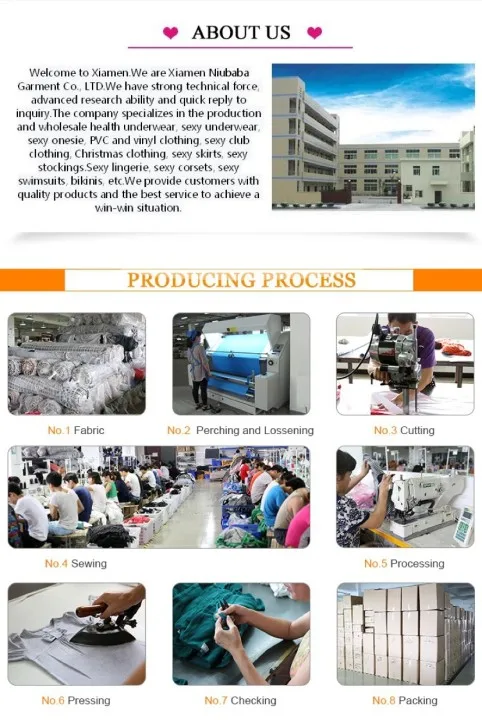 ABOUT US

Welcome to Xiamen.We are Xiamen Niubaba Garment Co., LTD.We have strong technical force, advanced research ability and quick reply to inquiry.The company specializes in the production and wholesale health underwear, sexy underwear, sexy onesie, PVC and vinyl clothing, sexy club clothing, Christmas clothing, sexy skirts, sexy stockings.Sexy lingerie, sexy corsets, sexy swimsuits, bikinis, etc.We provide customers with quality products and the best service to achieve a win-win situation.

PRODUCING PROCESS

No.1 Fabric

No.2 Perching and Lossening

No.3 Cutting

No.4 Sewing

No.5 Processing

No.6 Pressing

No.7 Checking

No.8 Packing